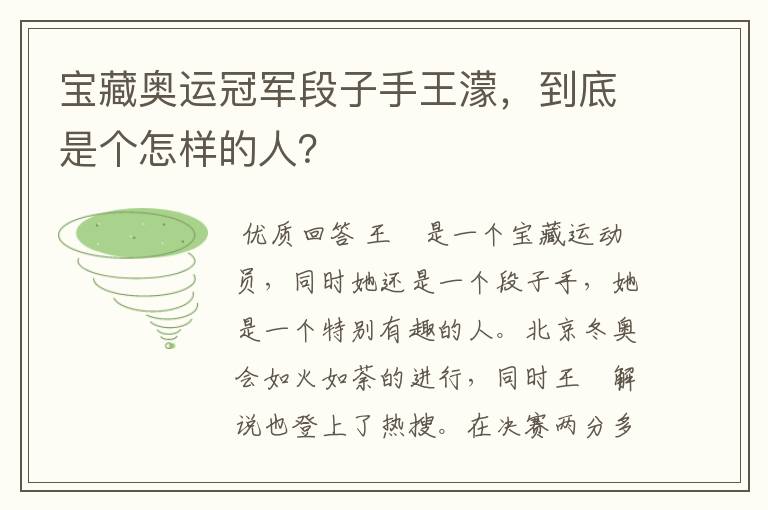 宝藏奥运冠军段子手王濛，到底是个怎样的人？

优质回答 王  是一个宝藏运动员，同时她还是一个段子手，她是一个特别有趣的人。北京冬奥会如火如荼的进行，同时王  解说也登上了热搜。在决赛两分多